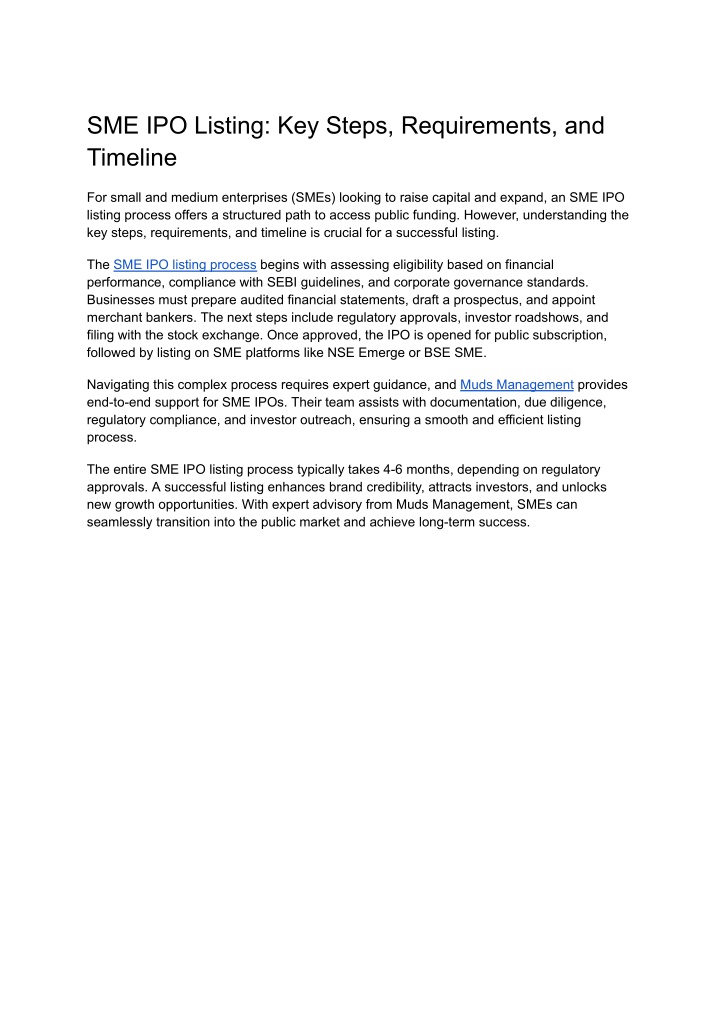 SME IPO Listing: Key Steps, Requirements, and Timeline

For small and medium enterprises (SMEs) looking to raise capital and expand, an SME IPO listing process offers a structured path to access public funding. However, understanding the key steps, requirements, and timeline is crucial for a successful listing.

The SME IPO listing process begins with assessing eligibility based on financial performance, compliance with SEBI guidelines, and corporate governance standards. Businesses must prepare audited financial statements, draft a prospectus, and appoint merchant bankers. The next steps include regulatory approvals, investor roadshows, and filing with the stock exchange. Once approved, the IPO is opened for public subscription, followed by listing on SME platforms like NSE Emerge or BSE SME.

Navigating this complex process requires expert guidance, and Muds Management provides end-to-end support for SME IPOs. Their team assists with documentation, due diligence, regulatory compliance, and investor outreach, ensuring a smooth and efficient listing process.

The entire SME IPO listing process typically takes 4-6 months, depending on regulatory approvals. A successful listing enhances brand credibility, attracts investors, and unlocks new growth opportunities. With expert advisory from Muds Management, SMEs can seamlessly transition into the public market and achieve long-term success.